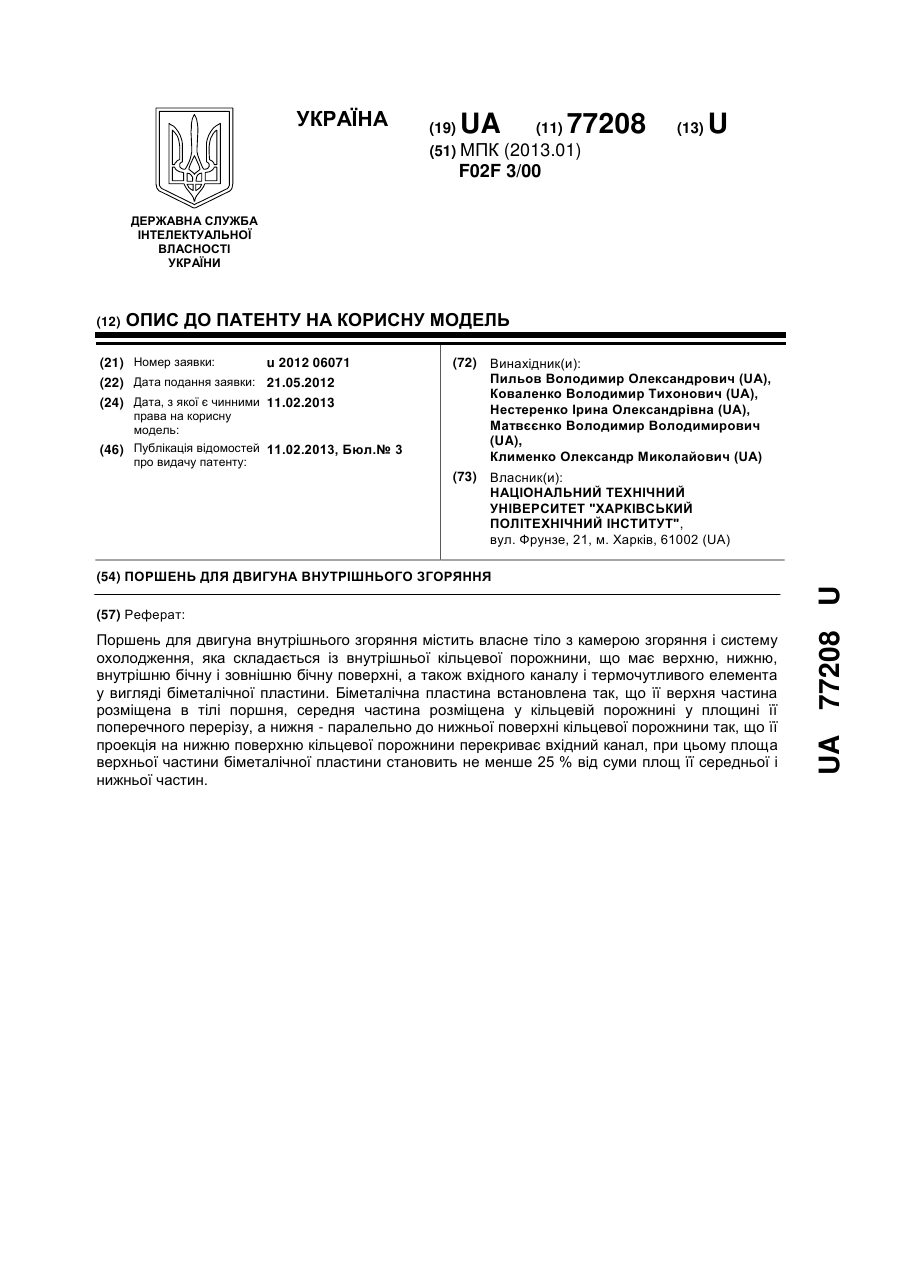 УКРАЇНА

(19) UA (11) 77208 (13) U

(51) МПК (2013.01)
F02F 3/00

ДЕРЖАВНА СЛУЖБА ІНТЕЛЕКТУАЛЬНОЇ ВЛАСНОСТІ УКРАЇНИ

(12) ОПИС ДО ПАТЕНТУ НА КОРИСНУ МОДЕЛЬ

(21) Номер заявки: u 2012 06071
(22) Дата подання заявки: 21.05.2012
(24) Дата, з якої є чинними права на корисну модель: 11.02.2013
(46) Публікація відомостей про видачу патенту: 11.02.2013, Бюл.№ 3

(72) Винахідник(и):
Пильов Володимир Олександрович (UA),
Коваленко Володимир Тихонович (UA),
Нестеренко Ірина Олександрівна (UA),
Матвєєнко Володимир Володимирович (UA),
Клименко Олександр Миколайович (UA)

(73) Власник(и):
НАЦІОНАЛЬНИЙ ТЕХНІЧНИЙ УНІВЕРСИТЕТ "ХАРКІВСЬКИЙ ПОЛІТЕХНІЧНИЙ ІНСТИТУТ",
вул. Фрунзе, 21, м. Харків, 61002 (UA)

(54) ПОРШЕНЬ ДЛЯ ДВИГУНА ВНУТРІШНЬОГО ЗГОРЯННЯ

(57) Реферат:

Поршень для двигуна внутрішнього згоряння містить власне тіло з камерою згоряння і систему охолодження, яка складається із внутрішньої кільцевої порожнини, що має верхню, нижню, внутрішню бічну і зовнішню бічну поверхні, а також вхідного каналу і термочутливого елемента у вигляді біметалічної пластини. Біметалічна пластина встановлена так, що її верхня частина розміщена в тілі поршня, середня частина розміщена у кільцевій порожнині у площині її поперечного перерізу, а нижня - паралельно до нижньої поверхні кільцевої порожнини так, що її проекція на нижню поверхню кільцевої порожнини перекриває вхідний канал, при цьому площа верхньої частини біметалічної пластини становить не менше 25 % від суми площ її середньої і нижньої частин.

UA 77208 U